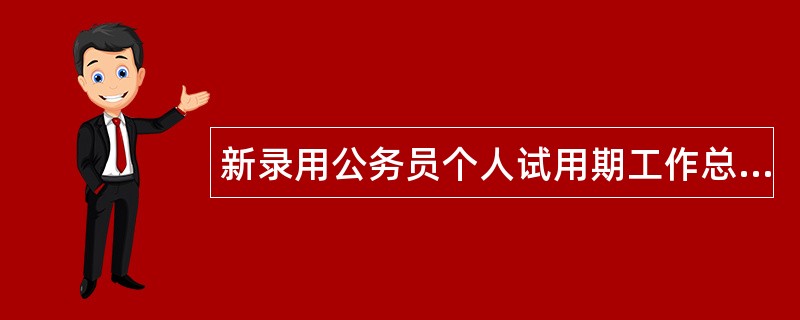 新录用公务员个人试用期工作总...